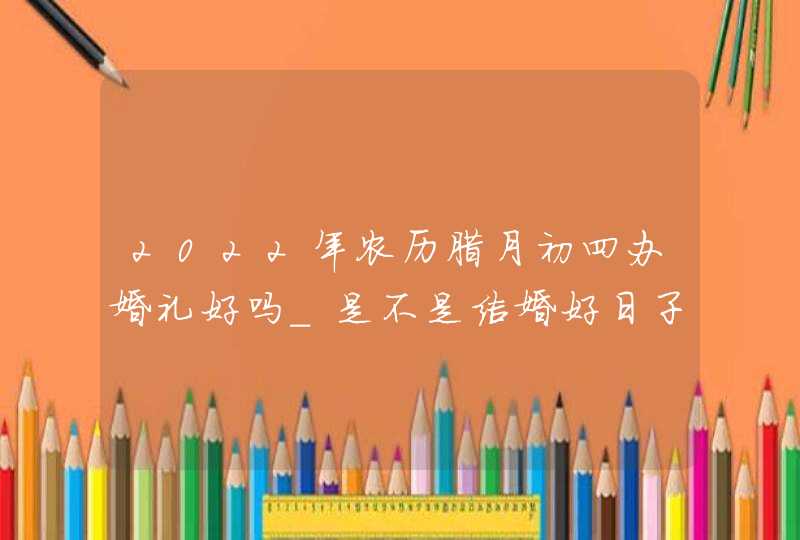 2022年农历腊月初四办婚礼好吗_是不是结婚好日子